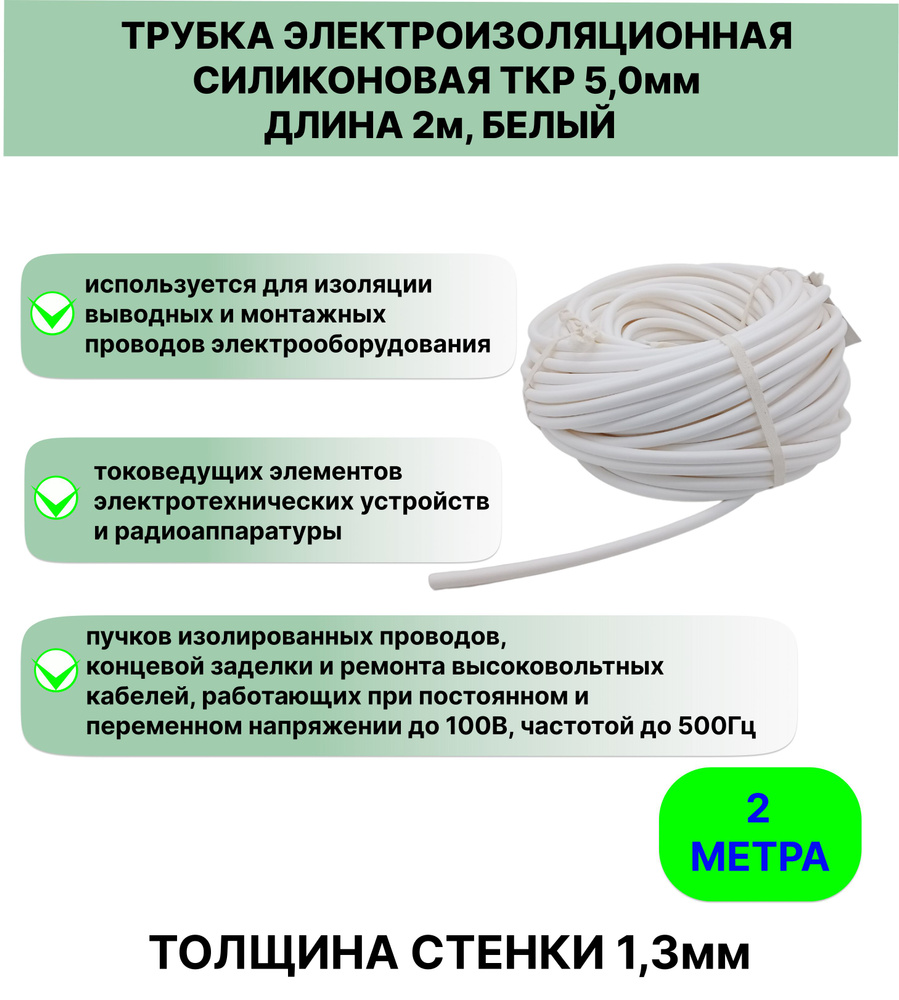 ТРУБКА ЭЛЕКТРОИЗОЛЯЦИОННАЯ СИЛИКОНОВАЯ ТКР 5,0мм ДЛИНА 2м, БЕЛЫЙ

используется для изоляции выводных и монтажных проводов электрооборудования

токоведущих элементов электротехнических устройств и радиоаппаратуры

пучков изолированных проводов, концевой заделки и ремонта высоковольтных кабелей, работающих при постоянном и переменном напряжении до 100В, частотой до 500Гц

2 МЕТРА

ТОЛЩИНА СТЕНКИ 1,3мм